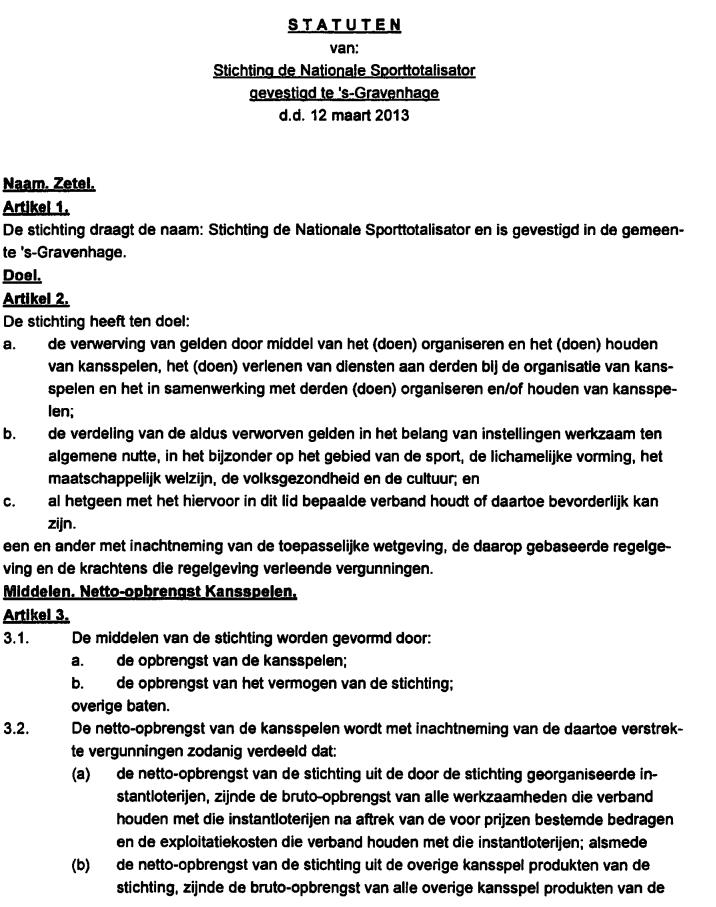 STATUTEN
van:
Stichting de Nationale Sporttotalisator
gevestigd te 's-Gravenhage
d.d. 12 maart 2013

Naam. Zetel.
Artikel 1.
De stichting draagt de naam: Stichting de Nationale Sporttotalisator en is gevestigd in de gemeente 's-Gravenhage.
Doel.
Artikel 2.
De stichting heeft ten doel:
a. de verwerving van gelden door middel van het (doen) organiseren en het (doen) houden van kansspelen, het (doen) verlenen van diensten aan derden bij de organisatie van kansspelen en het in samenwerking met derden (doen) organiseren en/of houden van kansspelen;
b. de verdeling van de aldus verworven gelden in het belang van instellingen werkzaam ten algemene nutte, in het bijzonder op het gebied van de sport, de lichamelijke vorming, het maatschappelijk welzijn, de volksgezondheid en de cultuur; en
c. al hetgeen met het hiervoor in dit lid bepaalde verband houdt of daartoe bevorderlijk kan zijn.
een en ander met inachtneming van de toepasselijke wetgeving, de daarop gebaseerde regelgeving en de krachtens die regelgeving verleende vergunningen.
Middelen. Netto-opbrengst Kansspelen.
Artikel 3.
3.1. De middelen van de stichting worden gevormd door:
a. de opbrengst van de kansspelen;
b. de opbrengst van het vermogen van de stichting;
overige baten.
3.2. De netto-opbrengst van de kansspelen wordt met inachtneming van de daartoe verstrekte vergunningen zodanig verdeeld dat:
(a) de netto-opbrengst van de stichting uit de door de stichting georganiseerde instantloterijen, zijnde de bruto-opbrengst van alle werkzaamheden die verband houden met die instantloterijen na aftrek van de voor prijzen bestemde bedragen en de exploitatiekosten die verband houden met die instantloterijen; alsmede
(b) de netto-opbrengst van de stichting uit de overige kansspel produkten van de stichting, zijnde de bruto-opbrengst van alle overige kansspel produkten van de